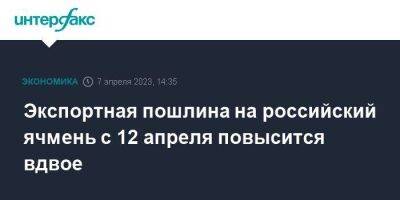 интерфакс

ЭКОНОМИКА 7 апреля 2023, 14:35

Экспортная пошлина на российский ячмень с 12 апреля повысится вдвое